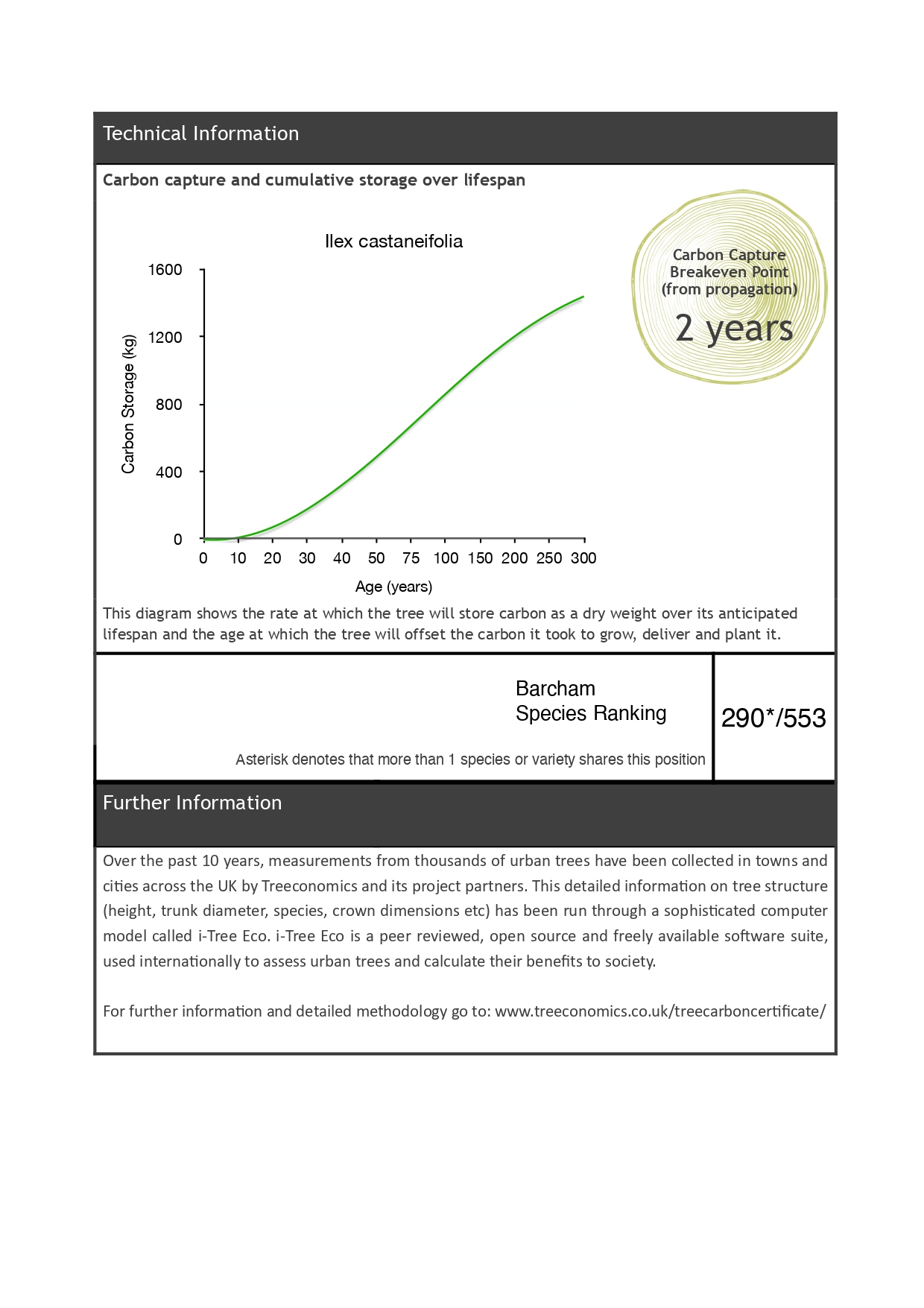 Technical Information

Carbon capture and cumulative storage over lifespan

Ilex castaneifolia

Carbon Storage (kg)

1600
1200
800
400
0

0 10 20 30 40 50 75 100 150 200 250 300

Age (years)

Carbon Capture Breakeven Point (from propagation)

2 years

This diagram shows the rate at which the tree will store carbon as a dry weight over its anticipated lifespan and the age at which the tree will offset the carbon it took to grow, deliver and plant it.

Barcham Species Ranking

290*/553

Asterisk denotes that more than 1 species or variety shares this position

Further Information

Over the past 10 years, measurements from thousands of urban trees have been collected in towns and cities across the UK by Treeconomics and its project partners. This detailed information on tree structure (height, trunk diameter, species, crown dimensions etc) has been run through a sophisticated computer model called i-Tree Eco. i-Tree Eco is a peer reviewed, open source and freely available software suite, used internationally to assess urban trees and calculate their benefits to society.

For further information and detailed methodology go to: www.treeconomics.co.uk/treecarboncertificate/